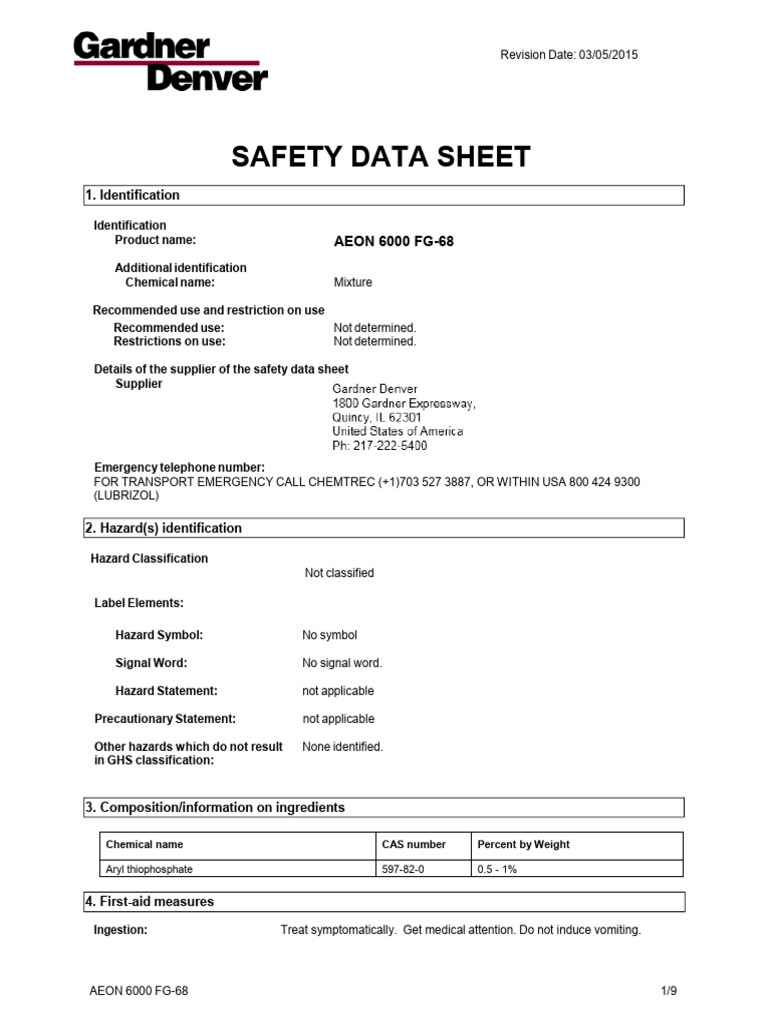 Gardner Denver

Revision Date: 03/05/2015

SAFETY DATA SHEET

1. Identification

Identification
Product name: AEON 6000 FG-68

Additional identification
Chemical name: Mixture

Recommended use and restriction on use
Recommended use: Not determined.
Restrictions on use: Not determined.

Details of the supplier of the safety data sheet
Supplier
Gardner Denver
1800 Gardner Expressway,
Quincy, IL 62301
United States of America
Ph: 217-222-5400

Emergency telephone number:
FOR TRANSPORT EMERGENCY CALL CHEMTREC (+1)703 527 3887, OR WITHIN USA 800 424 9300 (LUBRIZOL)

2. Hazard(s) identification

Hazard Classification
Not classified

Label Elements:

Hazard Symbol: No symbol

Signal Word: No signal word.

Hazard Statement: not applicable

Precautionary Statement: not applicable

Other hazards which do not result in GHS classification: None identified.

3. Composition/information on ingredients

| Chemical name | CAS number | Percent by Weight |
|---|---|---|
| Aryl thiophosphate | 597-82-0 | 0.5 - 1% |

4. First-aid measures

Ingestion: Treat symptomatically. Get medical attention. Do not induce vomiting.

AEON 6000 FG-68

1/9